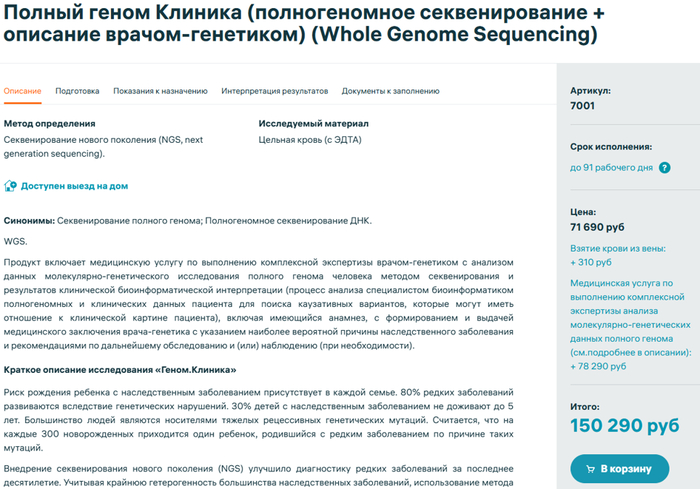 Полный геном Клиника (полногеномное секвенирование + описание врачом-генетиком) (Whole Genome Sequencing)

Описание Подготовка Показания к назначению Интерпретация результатов Документы к заполнению

Метод определения
Секвенирование нового поколения (NGS, next generation sequencing).

Исследуемый материал
Цельная кровь (с ЭДТА)

Доступен выезд на дом

Синонимы: Секвенирование полного генома; Полногеномное секвенирование ДНК.

WGS.

Продукт включает медицинскую услугу по выполнению комплексной экспертизы врачом-генетиком с анализом данных молекулярно-генетического исследования полного генома человека методом секвенирования и результатов клинической биоинформатической интерпретации (процесс анализа специалистом биоинформатиком полногеномных и клинических данных пациента для поиска каузативных вариантов, которые могут иметь отношение к клинической картине пациента), включая имеющийся анамнез, с формированием и выдачей медицинского заключения врача-генетика с указанием наиболее вероятной причины наследственного заболевания и рекомендациями по дальнейшему обследованию и (или) наблюдению (при необходимости).

Краткое описание исследования «Геном.Клиника»

Риск рождения ребенка с наследственным заболеванием присутствует в каждой семье. 80% редких заболеваний развиваются вследствие генетических нарушений. 30% детей с наследственным заболеванием не доживают до 5 лет. Большинство людей являются носителями тяжелых рецессивных генетических мутаций. Считается, что на каждые 300 новорожденных приходится один ребенок, родившийся с редким заболеванием по причине таких мутаций.

Внедрение секвенирования нового поколения (NGS) улучшило диагностику редких заболеваний за последнее десятилетие. Учитывая крайнюю гетерогенность большинства наследственных заболеваний, использование метода

Артикул:
7001

Срок исполнения:
до 91 рабочего дня ?

Цена:
71 690 руб

Взятие крови из вены:
+ 310 руб

Медицинская услуга по выполнению комплексной экспертизы анализа молекулярно-генетических данных полного генома (см.подробнее в описании):
+ 78 290 руб

Итого:
150 290 руб

В корзину